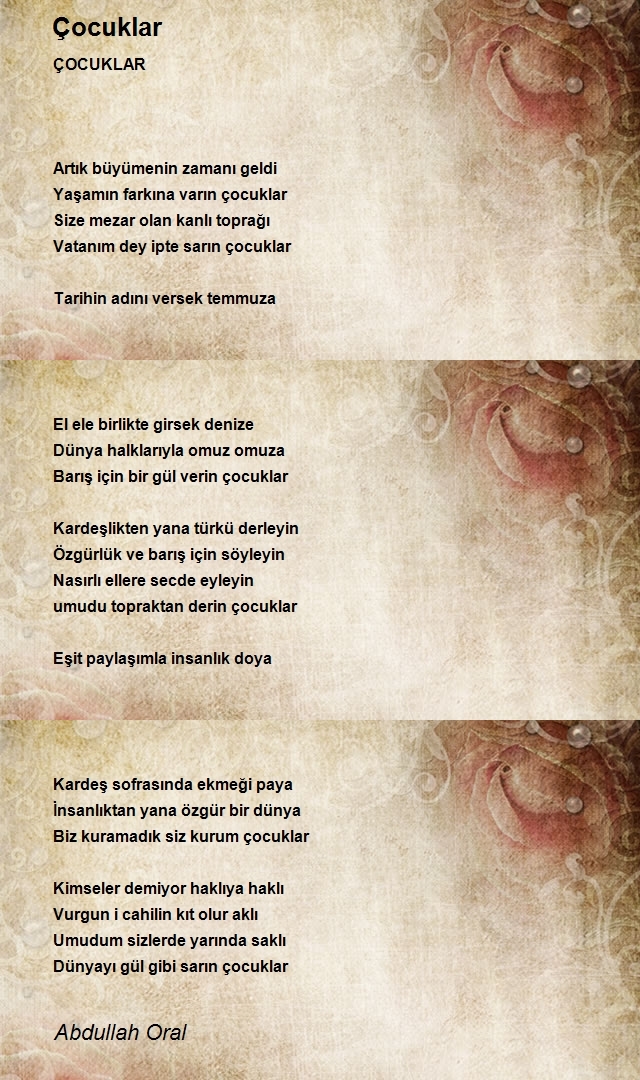 Çocuklar

ÇOCUKLAR

Artık büyümenin zamanı geldi
Yaşamın farkına varın çocuklar
Size mezar olan kanlı toprağı
Vatanım dey ipte sarın çocuklar

Tarihin adını versek temmuza

El ele birlikte girsek denize
Dünya halklarıyla omuz omuza
Barış için bir gül verin çocuklar

Kardeşlikten yana türkü derleyin
Özgürlük ve barış için söyleyin
Nasırlı ellere secde eyleyin
umudu topraktan derin çocuklar

Eşit paylaşımla insanlık doya

Kardeş sofrasında ekmeği paya
İnsanlıktan yana özgür bir dünya
Biz kuramadık siz kurum çocuklar

Kimseler demiyor haklıya haklı
Vurgun i cahilin kıt olur aklı
Umudum sizlerde yarında saklı
Dünyayı gül gibi sarın çocuklar

Abdullah Oral